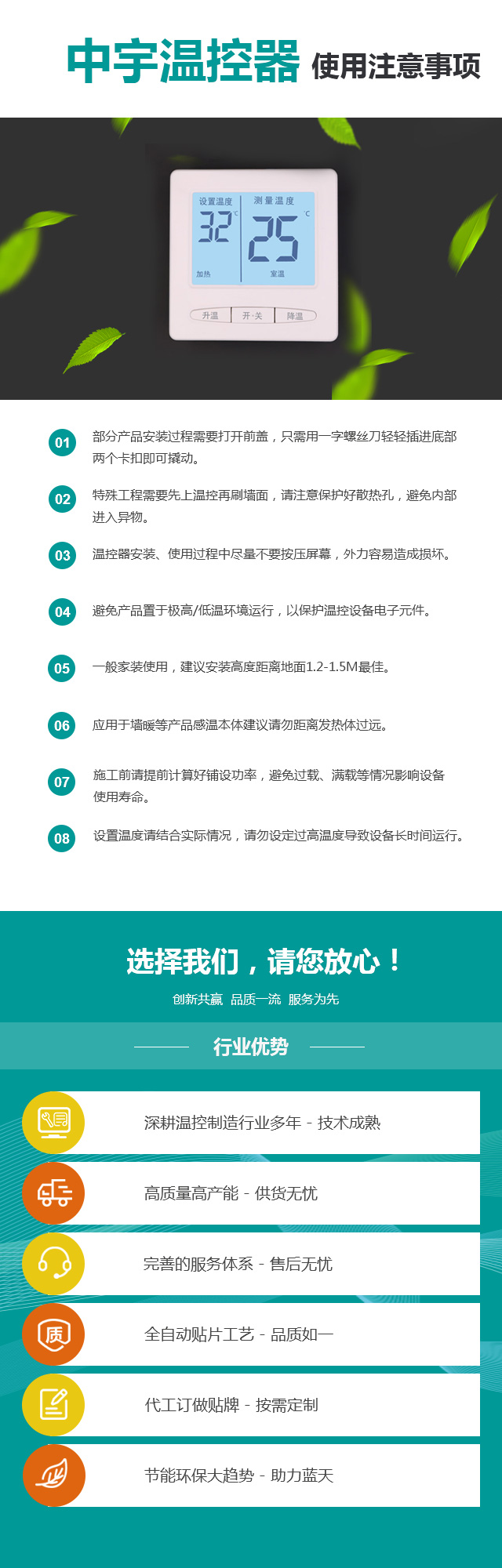 中宇温控器 使用注意事项

设置温度
32
°C
加热
测量温度
25
°C
室温
升温
开·关
降温

01 部分产品安装过程需要打开前盖，只需用一字螺丝刀轻轻插进底部两个卡扣即可撬动。

02 特殊工程需要先上温控再刷墙面，请注意保护好散热孔，避免内部进入异物。

03 温控器安装、使用过程中尽量不要按压屏幕，外力容易造成损坏。

04 避免产品置于极高/低温环境运行，以保护温控设备电子元件。

05 一般家装使用，建议安装高度距离地面1.2-1.5M最佳。

06 应用于墙暖等产品感温本体建议请勿距离发热体过远。

07 施工前请提前计算好铺设功率，避免过载、满载等情况影响设备使用寿命。

08 设置温度请结合实际情况，请勿设定过高温度导致设备长时间运行。

选择我们，请您放心！

创新共赢 品质一流 服务为先

行业优势

深耕温控制造行业多年 - 技术成熟

高质量高产能 - 供货无忧

完善的服务体系 - 售后无忧

质
全自动贴片工艺 - 品质如一

代工订做贴牌 - 按需定制

节能环保大趋势 - 助力蓝天